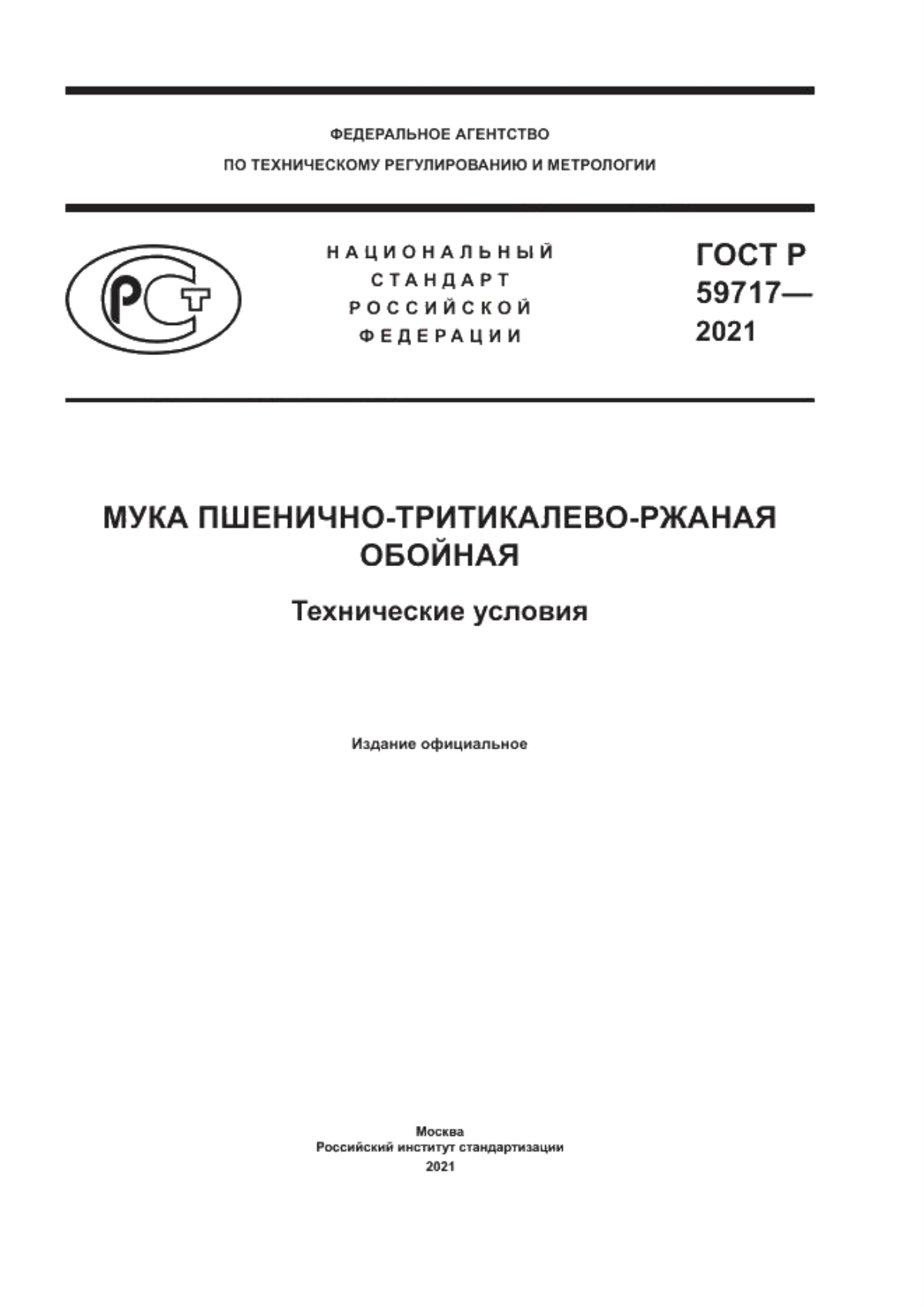 ФЕДЕРАЛЬНОЕ АГЕНТСТВО
ПО ТЕХНИЧЕСКОМУ РЕГУЛИРОВАНИЮ И МЕТРОЛОГИИ

РСТ

НАЦИОНАЛЬНЫЙ
СТАНДАРТ
РОССИЙСКОЙ
ФЕДЕРАЦИИ

ГОСТ Р
59717—
2021

МУКА ПШЕНИЧНО-ТРИТИКАЛЕВО-РЖАНАЯ
ОБОЙНАЯ

Технические условия

Издание официальное

Москва
Российский институт стандартизации
2021